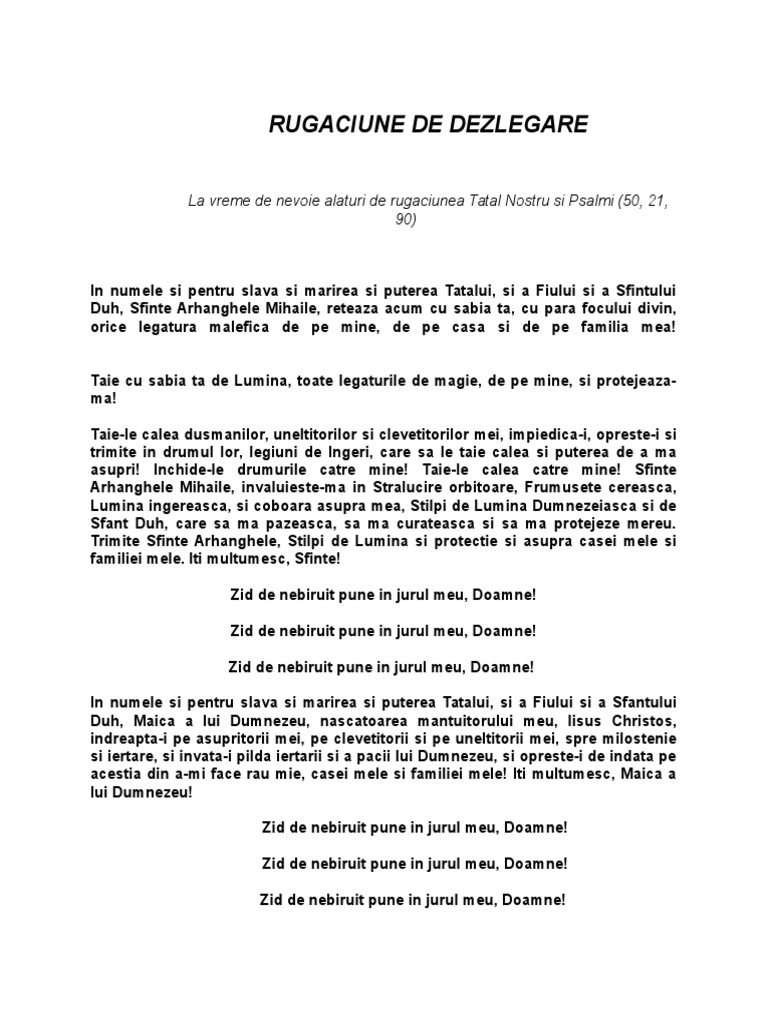 RUGACIUNE DE DEZLEGARE

La vreme de nevoie alaturi de rugaciunea Tatal Nostru si Psalmi (50, 21, 90)

In numele si pentru slava si marirea si puterea Tatalui, si a Fiului si a Sfintului Duh, Sfinte Arhanghele Mihaile, reteaza acum cu sabia ta, cu para focului divin, orice legatura malefica de pe mine, de pe casa si de pe familia mea!

Taie cu sabia ta de Lumina, toate legaturile de magie, de pe mine, si protejeaza-ma!

Taie-le calea dusmanilor, uneltitorilor si clevetitorilor mei, impiedica-i, opreste-i si trimite in drumul lor, legiuni de Ingeri, care sa le taie calea si puterea de a ma asupri! Inchide-le drumurile catre mine! Taie-le calea catre mine! Sfinte Arhanghele Mihaile, invaluieste-ma in Stralucire orbitoare, Frumusete cereasca, Lumina ingereasca, si coboara asupra mea, Stilpi de Lumina Dumnezeiasca si de Sfant Duh, care sa ma pazeasca, sa ma curateasca si sa ma protejeze mereu. Trimite Sfinte Arhanghele, Stilpi de Lumina si protectie si asupra casei mele si familiei mele. Iti multumesc, Sfinte!

Zid de nebiruit pune in jurul meu, Doamne!

Zid de nebiruit pune in jurul meu, Doamne!

Zid de nebiruit pune in jurul meu, Doamne!

In numele si pentru slava si marirea si puterea Tatalui, si a Fiului si a Sfantului Duh, Maica a lui Dumnezeu, nascatoarea mantuitorului meu, Iisus Christos, indreapta-i pe asupritorii mei, pe clevetitorii si pe uneltitorii mei, spre milostenie si iertare, si invata-i pilda iertarii si a pacii lui Dumnezeu, si opreste-i de indata pe acestia din a-mi face rau mie, casei mele si familiei mele! Iti multumesc, Maica a lui Dumnezeu!

Zid de nebiruit pune in jurul meu, Doamne!

Zid de nebiruit pune in jurul meu, Doamne!

Zid de nebiruit pune in jurul meu, Doamne!